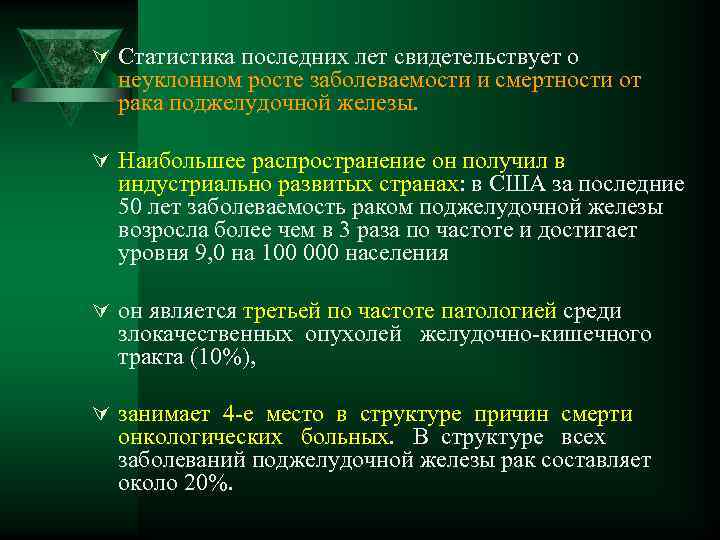 Статистика последних лет свидетельствует о неуклонном росте заболеваемости и смертности от рака поджелудочной железы.

Наибольшее распространение он получил в индустриально развитых странах: в США за последние 50 лет заболеваемость раком поджелудочной железы возросла более чем в 3 раза по частоте и достигает уровня 9,0 на 100 000 населения

он является третьей по частоте патологией среди злокачественных опухолей желудочно-кишечного тракта (10%),

занимает 4-е место в структуре причин смерти онкологических больных. В структуре всех заболеваний поджелудочной железы рак составляет около 20%.